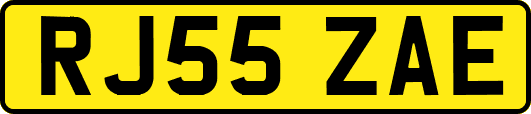 RJ55 ZAE